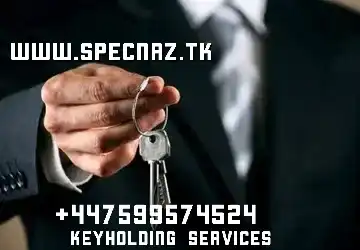 WWW.SPECNAZ.TK

+447599574524
KEYHOLDING SERVICES